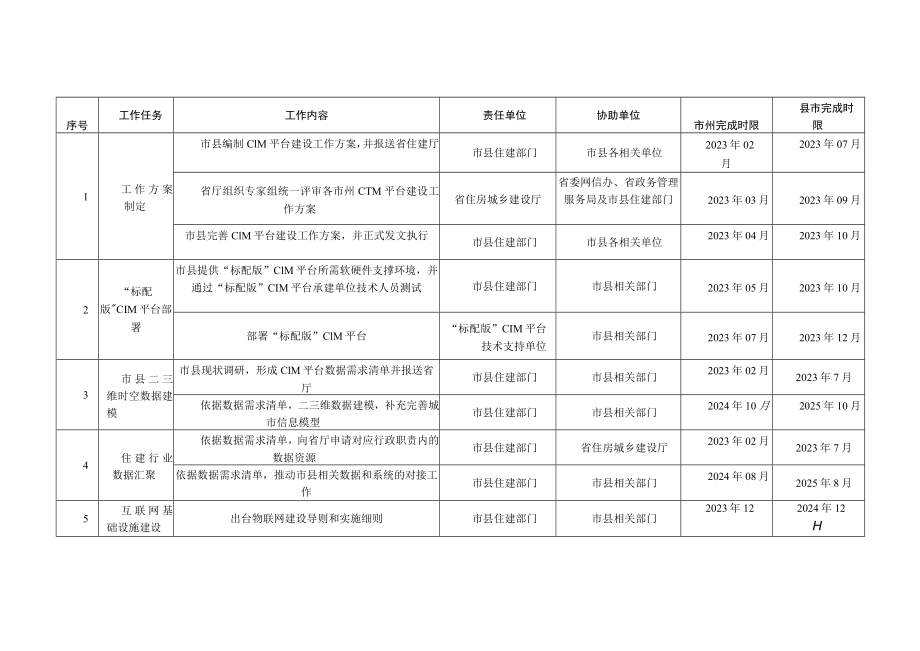 | 序号 | 工作任务 | 工作内容 | 责任单位 | 协助单位 | 市州完成时限 | 县市完成时限 |
|---|---|---|---|---|---|---|
| 1 | 工作方案制定 | 市县编制CIM平台建设工作方案，并报送省住建厅 | 市县住建部门 | 市县各相关单位 | 2023年02月 | 2023年07月 |
| | | 省厅组织专家组统一评审各市州CTM平台建设工作方案 | 省住房城乡建设厅 | 省委网信办、省政务管理服务局及市县住建部门 | 2023年03月 | 2023年09月 |
| | | 市县完善CIM平台建设工作方案，并正式发文执行 | 市县住建部门 | 市县各相关单位 | 2023年04月 | 2023年10月 |
| 2 | “标配版”CIM平台部署 | 市县提供“标配版”CIM平台所需软硬件支撑环境，并通过“标配版”CIM平台承建单位技术人员测试 | 市县住建部门 | 市县相关部门 | 2023年05月 | 2023年10月 |
| | | 部署“标配版”CIM平台 | “标配版”CIM平台技术支持单位 | 市县相关部门 | 2023年07月 | 2023年12月 |
| 3 | 市县二三维时空数据建模 | 市县现状调研，形成CIM平台数据需求清单并报送省厅 | 市县住建部门 | 市县相关部门 | 2023年02月 | 2023年7月 |
| | | 依据数据需求清单，二三维数据建模，补充完善城市信息模型 | 市县住建部门 | 市县相关部门 | 2024年10月 | 2025年10月 |
| 4 | 住建行业数据汇聚 | 依据数据需求清单，向省厅申请对应行政职责内的数据资源 | 市县住建部门 | 省住房城乡建设厅 | 2023年02月 | 2023年7月 |
| | | 依据数据需求清单，推动市县相关数据和系统的对接工作 | 市县住建部门 | 市县相关部门 | 2024年08月 | 2025年8月 |
| 5 | 互联网基础设施建设 | 出台物联网建设导则和实施细则 | 市县住建部门 | 市县相关部门 | 2023年12 | 2024年12 H |